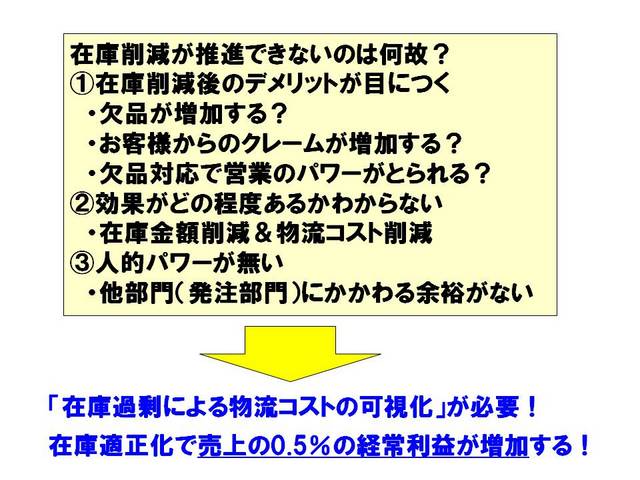 在庫削減が推進できないのは何故？
①在庫削減後のデメリットが目につく
・欠品が増加する？
・お客様からのクレームが増加する？
・欠品対応で営業のパワーがとられる？
②効果がどの程度あるかわからない
・在庫金額削減＆物流コスト削減
③人的パワーが無い
・他部門（発注部門）にかかわる余裕がない

「在庫過剰による物流コストの可視化」が必要！
在庫適正化で売上の0.5%の経常利益が増加する！